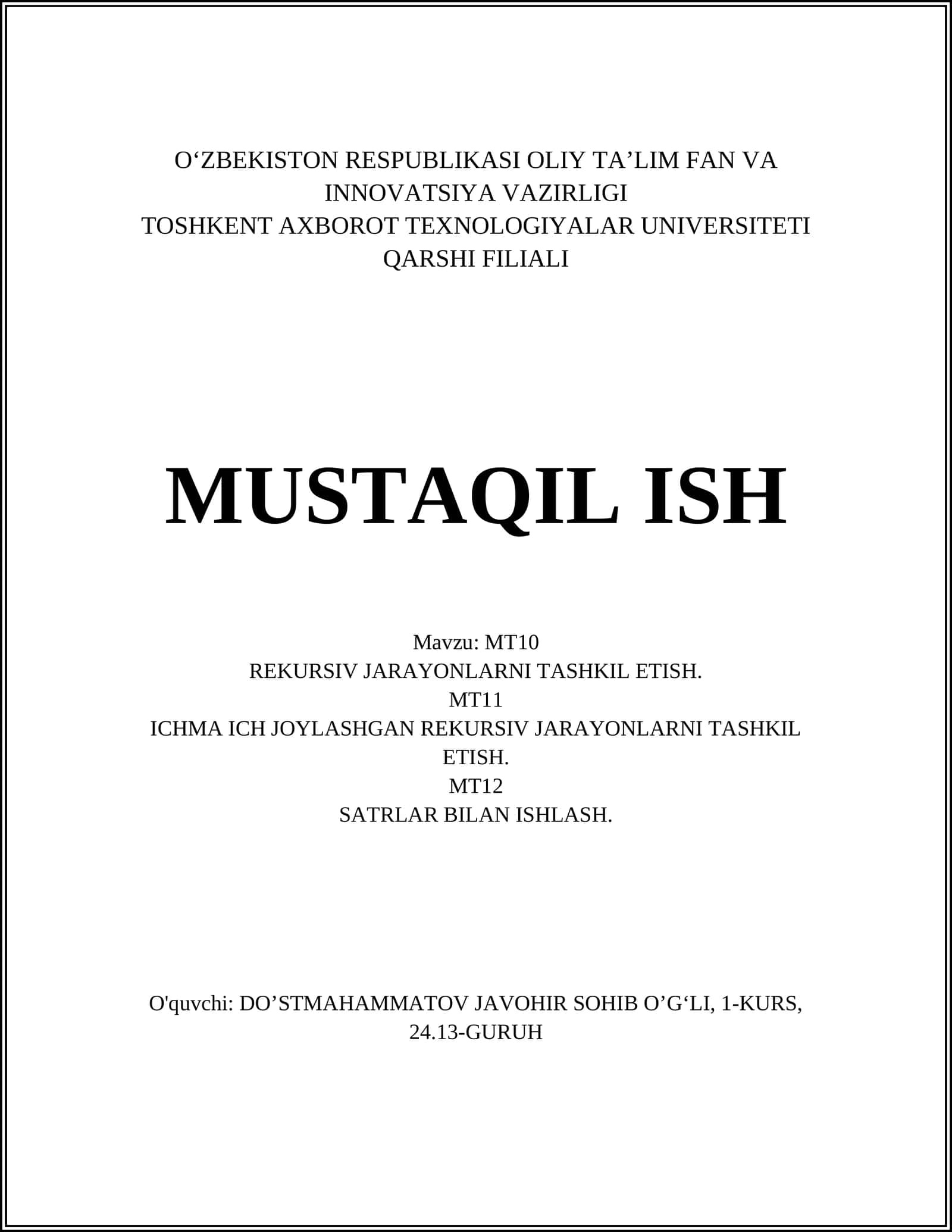 O‘ZBEKISTON RESPUBLIKASI OLIY TA’LIM FAN VA INNOVATSIYA VAZIRLIGI
TOSHKENT AXBOROT TEXNOLOGIYALAR UNIVERSITETI QARSHI FILIALI

MUSTAQIL ISH

Mavzu: MT10
REKURSIV JARAYONLARNI TASHKIL ETISH.
MT11
ICHMA ICH JOYLASHGAN REKURSIV JARAYONLARNI TASHKIL ETISH.
MT12
SATRLAR BILAN ISHLASH.

O'quvchi: DO’STMAHAMMATOV JAVOHIR SOHIB O’G‘LI, 1-KURS, 24.13-GURUH